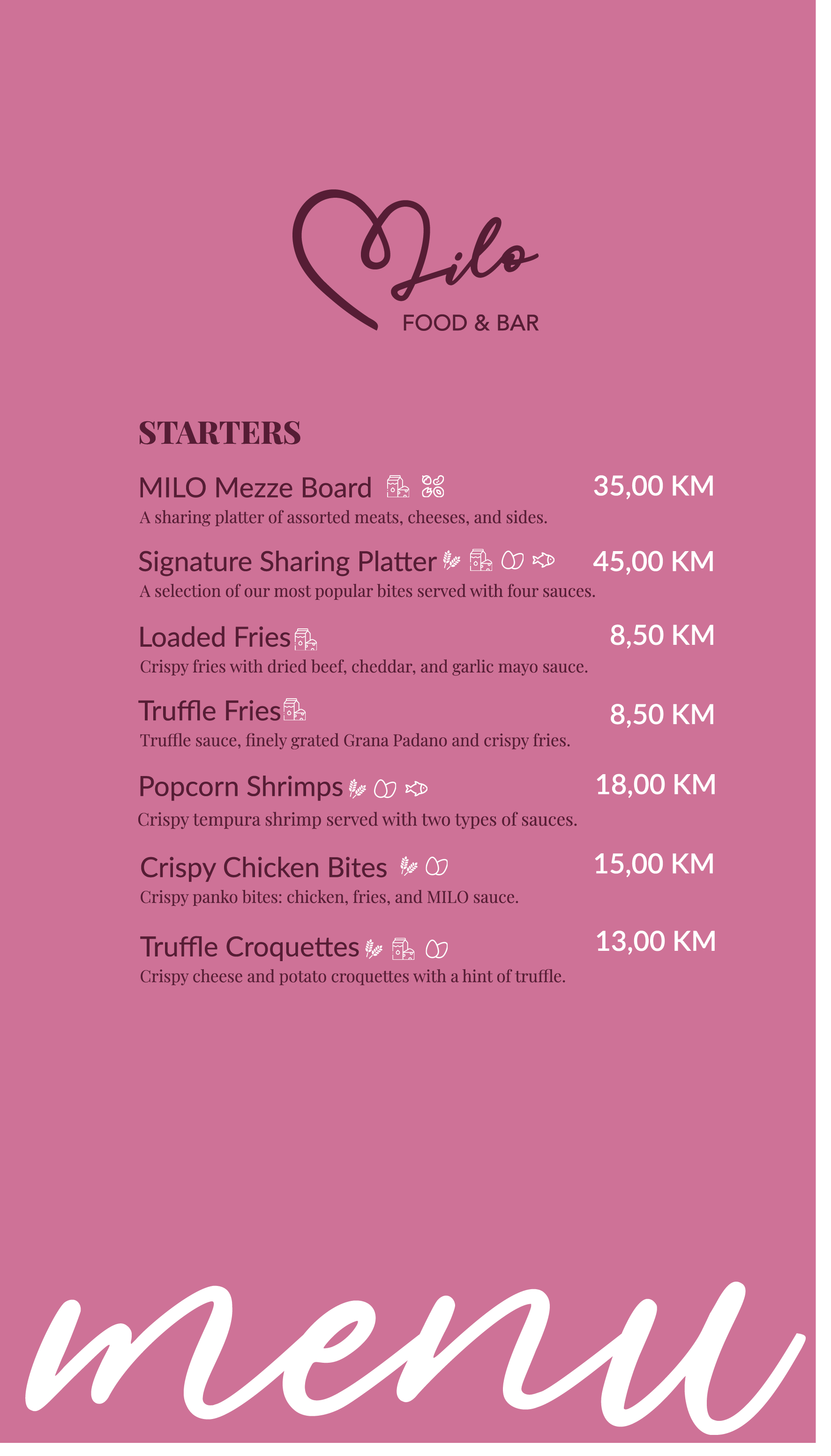 Milo
FOOD & BAR

STARTERS

MILO Mezze Board 35,00 KM
A sharing platter of assorted meats, cheeses, and sides.

Signature Sharing Platter 45,00 KM
A selection of our most popular bites served with four sauces.

Loaded Fries 8,50 KM
Crispy fries with dried beef, cheddar, and garlic mayo sauce.

Truffle Fries 8,50 KM
Truffle sauce, finely grated Grana Padano and crispy fries.

Popcorn Shrimps 18,00 KM
Crispy tempura shrimp served with two types of sauces.

Crispy Chicken Bites 15,00 KM
Crispy panko bites: chicken, fries, and MILO sauce.

Truffle Croquettes 13,00 KM
Crispy cheese and potato croquettes with a hint of truffle.

menu